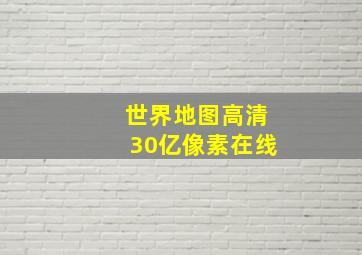 世界地图高清
30亿像素在线